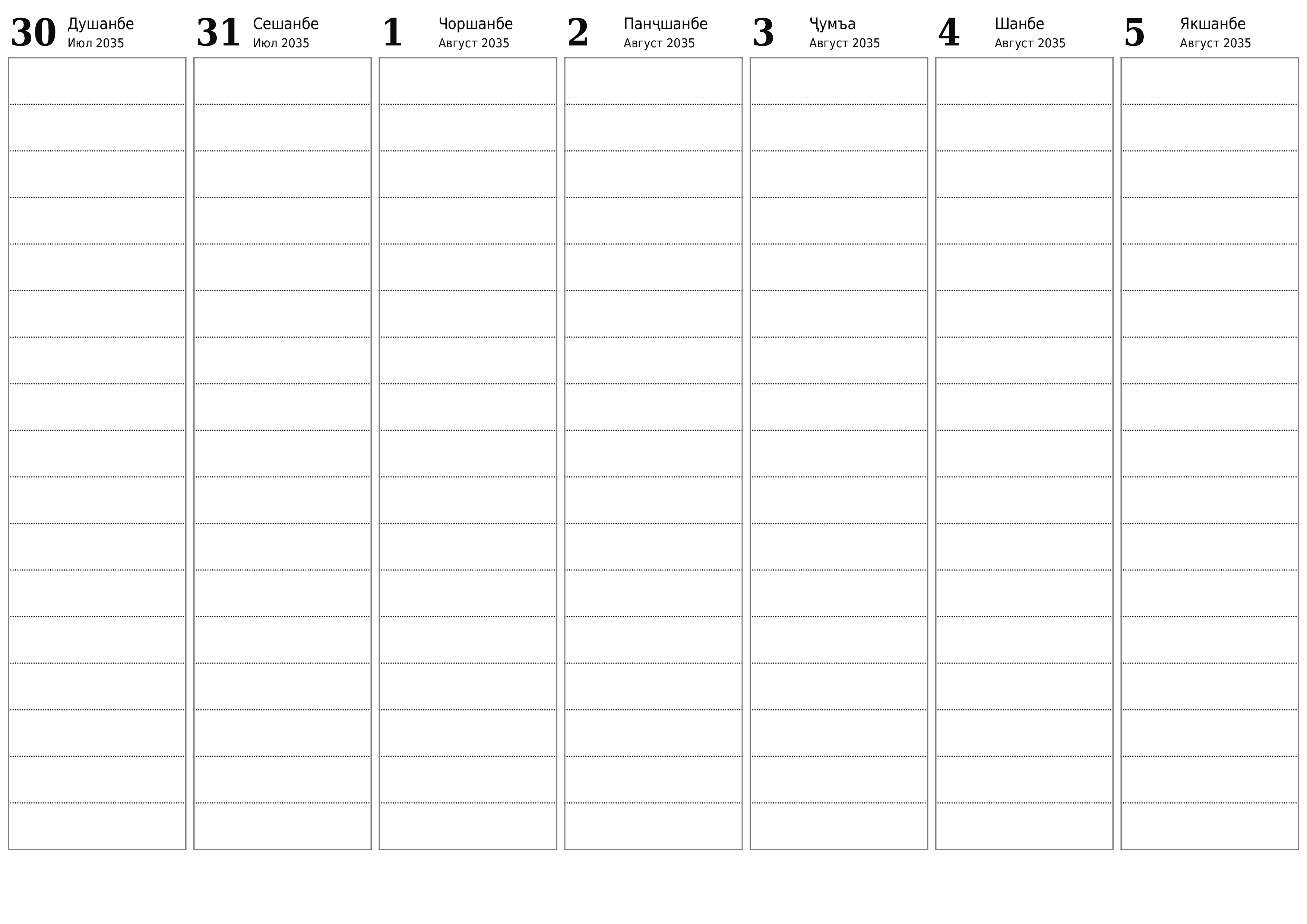 30 Душанбе
Июл 2035

31 Сешанбе
Июл 2035

1 Чоршанбе
Август 2035

2 Панҷшанбе
Август 2035

3 Ҷумъа
Август 2035

4 Шанбе
Август 2035

5 Якшанбе
Август 2035